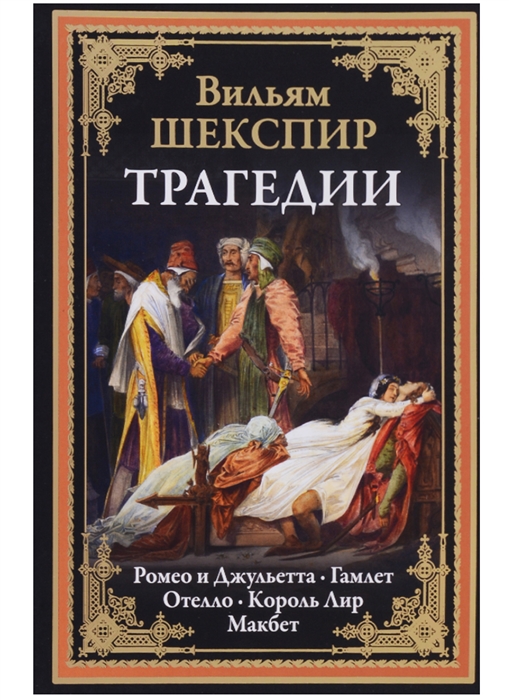 Вильям
ШЕКСПИР
ТРАГЕДИИ

Ромео и Джульетта · Гамлет
Отелло · Король Лир
Макбет